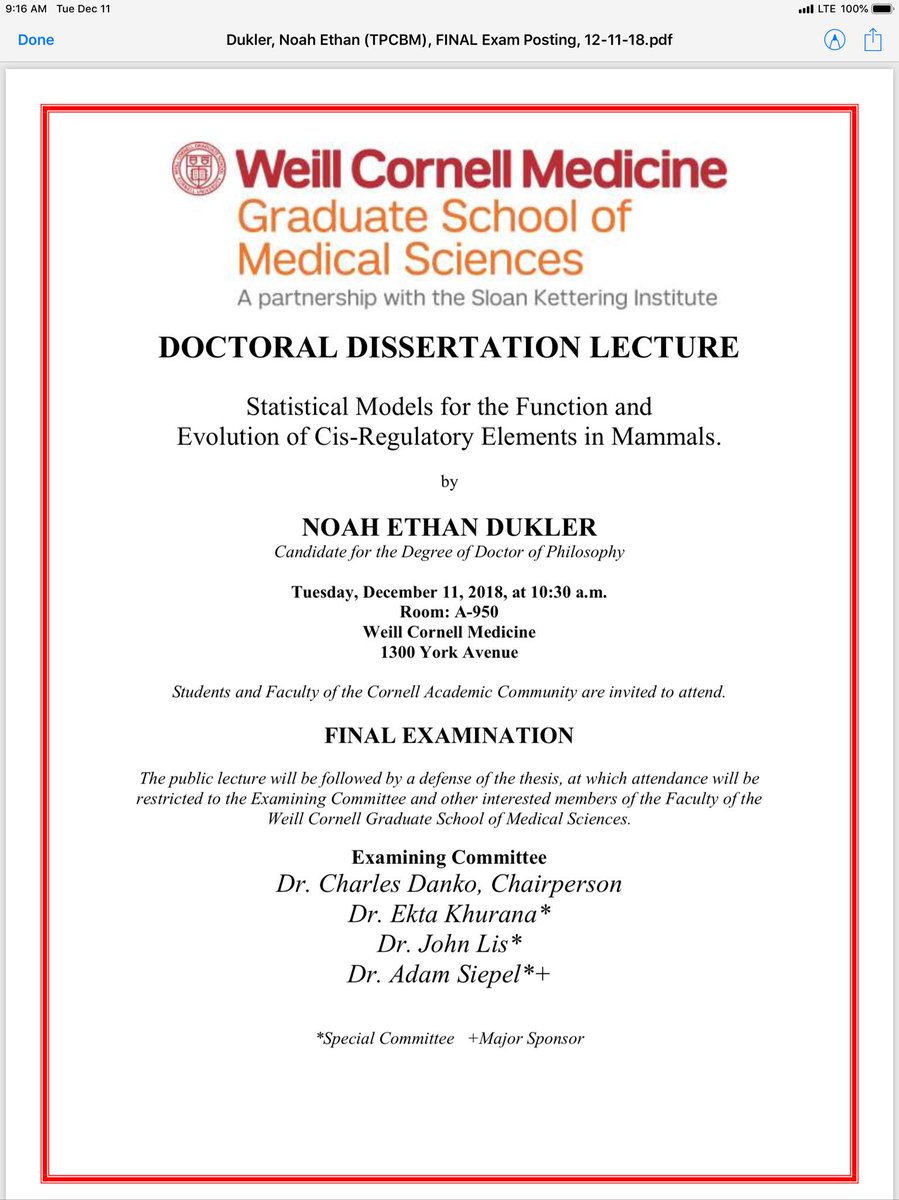 9:16 AM Tue Dec 11
LTE 100%
Done
Dukler, Noah Ethan (TPCBM), FINAL Exam Posting, 12-11-18.pdf

Weill Cornell Medicine
Graduate School of Medical Sciences
A partnership with the Sloan Kettering Institute

DOCTORAL DISSERTATION LECTURE

Statistical Models for the Function and Evolution of Cis-Regulatory Elements in Mammals.

by

NOAH ETHAN DUKLER
Candidate for the Degree of Doctor of Philosophy

Tuesday, December 11, 2018, at 10:30 a.m.
Room: A-950
Weill Cornell Medicine
1300 York Avenue

Students and Faculty of the Cornell Academic Community are invited to attend.

FINAL EXAMINATION

The public lecture will be followed by a defense of the thesis, at which attendance will be restricted to the Examining Committee and other interested members of the Faculty of the Weill Cornell Graduate School of Medical Sciences.

Examining Committee
Dr. Charles Danko, Chairperson
Dr. Ekta Khurana*
Dr. John Lis*
Dr. Adam Siepel*+

*Special Committee +Major Sponsor